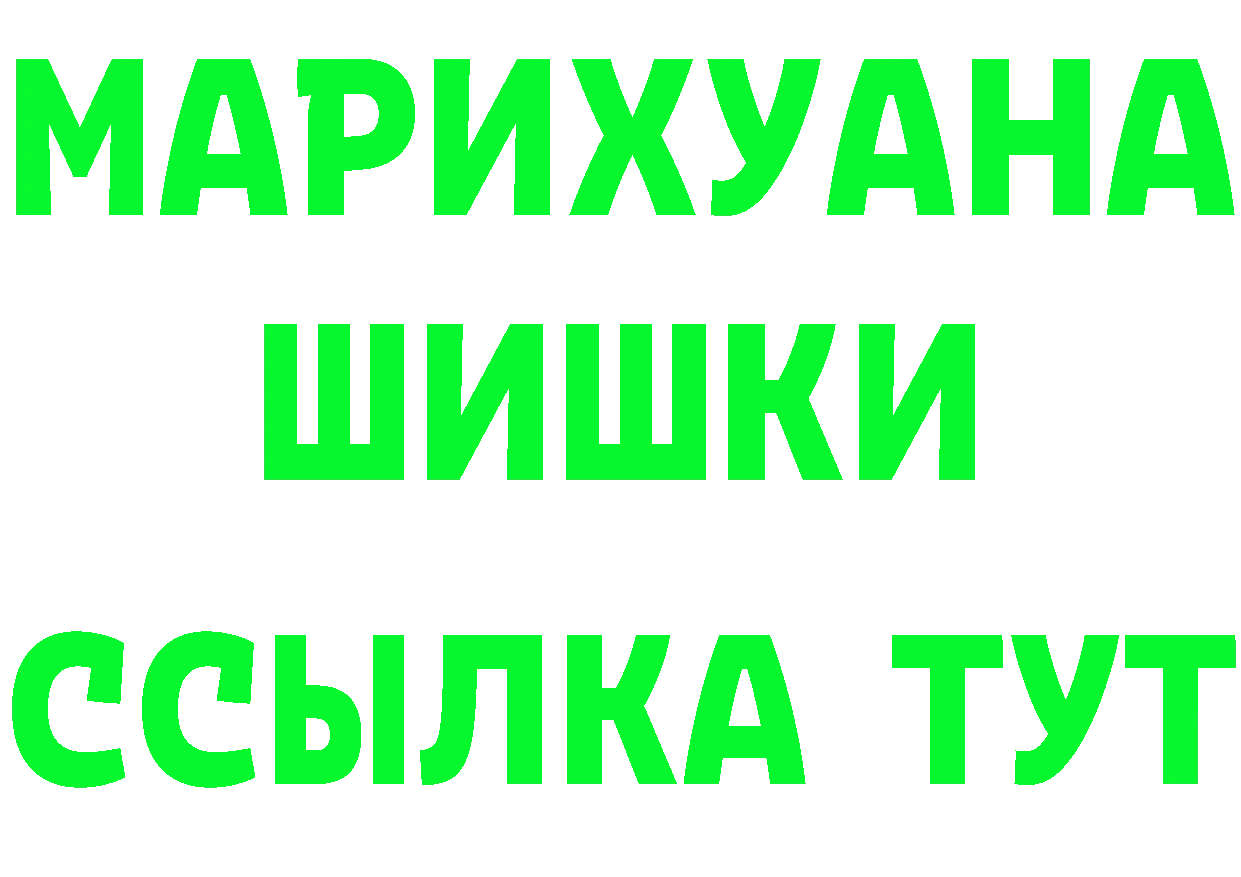 МАРИХУАНА
ШИШКИ
ССЫЛКА ТУТ